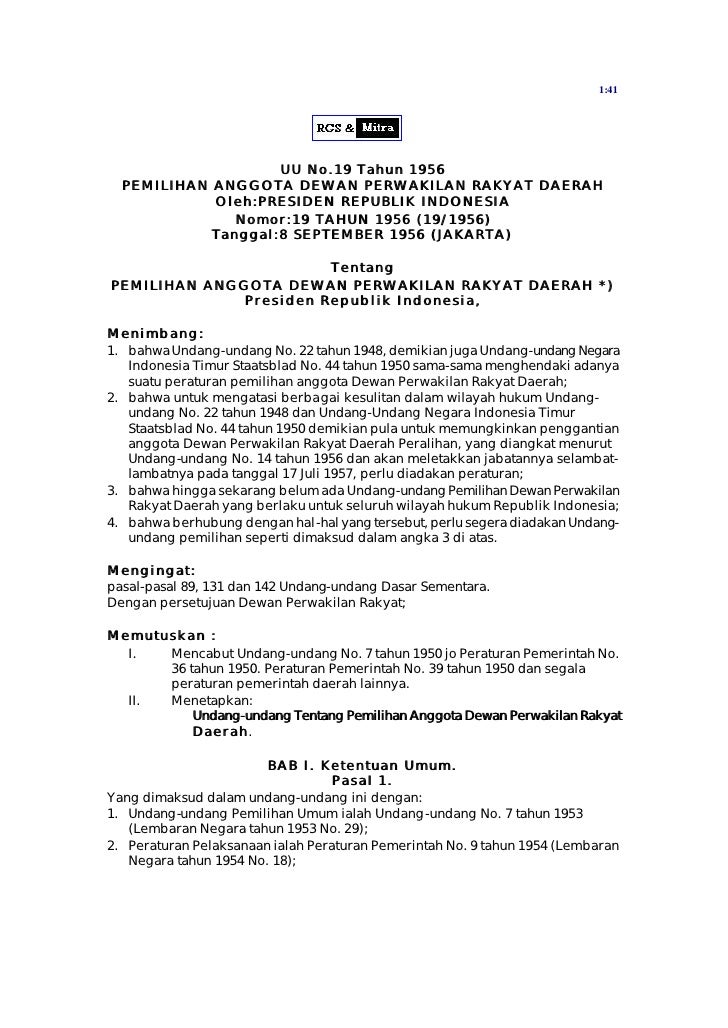 1:41

RCS & Mitra

UU No.19 Tahun 1956
PEMILIHAN ANGGOTA DEWAN PERWAKILAN RAKYAT DAERAH
Oleh:PRESIDEN REPUBLIK INDONESIA
Nomor:19 TAHUN 1956 (19/1956)
Tanggal:8 SEPTEMBER 1956 (JAKARTA)

Tentang
PEMILIHAN ANGGOTA DEWAN PERWAKILAN RAKYAT DAERAH *)
Presiden Republik Indonesia,

Menimbang:
1. bahwa Undang-undang No. 22 tahun 1948, demikian juga Undang-undang Negara Indonesia Timur Staatsblad No. 44 tahun 1950 sama-sama menghendaki adanya suatu peraturan pemilihan anggota Dewan Perwakilan Rakyat Daerah;
2. bahwa untuk mengatasi berbagai kesulitan dalam wilayah hukum Undang-undang No. 22 tahun 1948 dan Undang-Undang Negara Indonesia Timur Staatsblad No. 44 tahun 1950 demikian pula untuk memungkinkan penggantian anggota Dewan Perwakilan Rakyat Daerah Peralihan, yang diangkat menurut Undang-undang No. 14 tahun 1956 dan akan meletakkan jabatannya selambat-lambatnya pada tanggal 17 Juli 1957, perlu diadakan peraturan;
3. bahwa hingga sekarang belum ada Undang-undang Pemilihan Dewan Perwakilan Rakyat Daerah yang berlaku untuk seluruh wilayah hukum Republik Indonesia;
4. bahwa berhubung dengan hal-hal yang tersebut, perlu segera diadakan Undang-undang pemilihan seperti dimaksud dalam angka 3 di atas.

Mengingat:
pasal-pasal 89, 131 dan 142 Undang-undang Dasar Sementara.
Dengan persetujuan Dewan Perwakilan Rakyat;

Memutuskan :
I. Mencabut Undang-undang No. 7 tahun 1950 jo Peraturan Pemerintah No. 36 tahun 1950. Peraturan Pemerintah No. 39 tahun 1950 dan segala peraturan pemerintah daerah lainnya.
II. Menetapkan:
Undang-undang Tentang Pemilihan Anggota Dewan Perwakilan Rakyat Daerah.

BAB I. Ketentuan Umum.
Pasal 1.
Yang dimaksud dalam undang-undang ini dengan:
1. Undang-undang Pemilihan Umum ialah Undang-undang No. 7 tahun 1953 (Lembaran Negara tahun 1953 No. 29);
2. Peraturan Pelaksanaan ialah Peraturan Pemerintah No. 9 tahun 1954 (Lembaran Negara tahun 1954 No. 18);